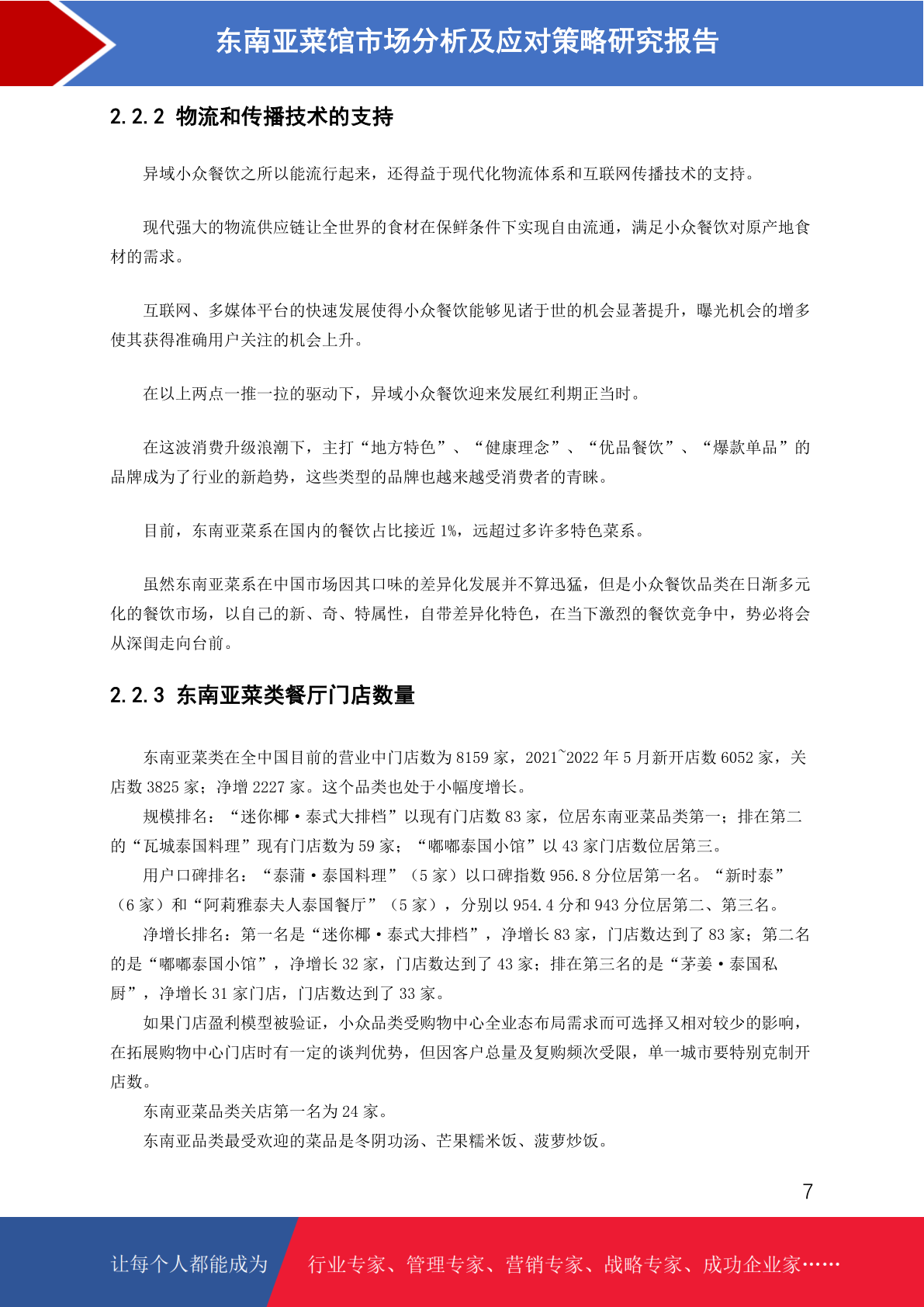 东南亚菜馆市场分析及应对策略研究报告

2.2.2 物流和传播技术的支持

异域小众餐饮之所以能流行起来，还得益于现代化物流体系和互联网传播技术的支持。

现代强大的物流供应链让全世界的食材在保鲜条件下实现自由流通，满足小众餐饮对原产地食材的需求。

互联网、多媒体平台的快速发展使得小众餐饮能够见诸于世的机会显著提升，曝光机会的增多使其获得准确用户关注的机会上升。

在以上两点一推一拉的驱动下，异域小众餐饮迎来发展红利期正当时。

在这波消费升级浪潮下，主打“地方特色”、“健康理念”、“优品餐饮”、“爆款单品”的品牌成为了行业的新趋势，这些类型的品牌也越来越受消费者的青睐。

目前，东南亚菜系在国内的餐饮占比接近 1%，远超过多许多特色菜系。

虽然东南亚菜系在中国市场因其口味的差异化发展并不算迅猛，但是小众餐饮品类在日渐多元化的餐饮市场，以自己的新、奇、特属性，自带差异化特色，在当下激烈的餐饮竞争中，势必将会从深闺走向台前。

2.2.3 东南亚菜类餐厅门店数量

东南亚菜类在全中国目前的营业中门店数为 8159 家，2021~2022 年 5 月新开店数 6052 家，关店数 3825 家；净增 2227 家。这个品类也处于小幅度增长。

规模排名：“迷你椰·泰式大排档”以现有门店数 83 家，位居东南亚菜品类第一；排在第二的“瓦城泰国料理”现有门店数为 59 家；“嘟嘟泰国小馆”以 43 家门店数位居第三。

用户口碑排名：“泰蒲·泰国料理”（5 家）以口碑指数 956.8 分位居第一名。“新时泰”（6 家）和“阿莉雅泰夫人泰国餐厅”（5 家），分别以 954.4 分和 943 分位居第二、第三名。

净增长排名：第一名是“迷你椰·泰式大排档”，净增长 83 家，门店数达到了 83 家；第二名的是“嘟嘟泰国小馆”，净增长 32 家，门店数达到了 43 家；排在第三名的是“茅姜·泰国私厨”，净增长 31 家门店，门店数达到了 33 家。

如果门店盈利模型被验证，小众品类受购物中心全业态布局需求而可选择又相对较少的影响，在拓展购物中心门店时有一定的谈判优势，但因客户总量及复购频次受限，单一城市要特别克制开店数。

东南亚菜品类关店第一名为 24 家。

东南亚品类最受欢迎的菜品是冬阴功汤、芒果糯米饭、菠萝炒饭。

7

让每个人都能成为 行业专家、管理专家、营销专家、战略专家、成功企业家……